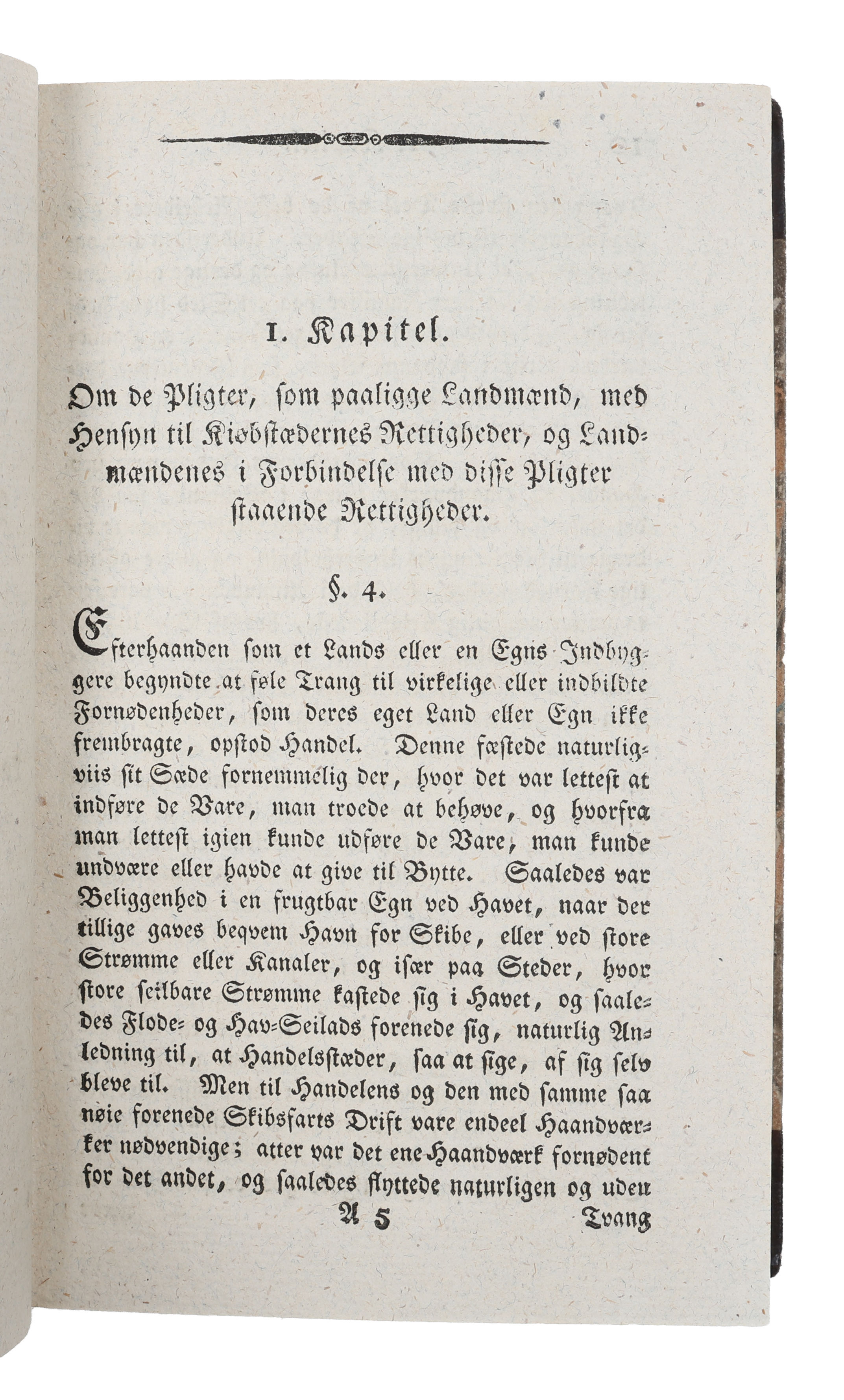 1. Kapitel.

Om de Pligter, som paaligge Landmænd, med Hensyn til Kiøbstædernes Rettigheder, og Landmændenes i Forbindelse med disse Pligter staaende Rettigheder.

§. 4.

Efterhaanden som et Lands eller en Egns Indbyggere begyndte at føle Trang til virkelige eller indbildte Fornødenheder, som deres eget Land eller Egn ikke frembragte, opstod Handel. Denne fæstede naturligviis sit Sæde fornemmelig der, hvor det var lettest at indføre de Vare, man troede at behøve, og hvorfra man lettest igien kunde udføre de Vare, man kunde undvære eller havde at give til Bytte. Saaledes var Beliggenhed i en frugtbar Egn ved Havet, naar der tillige gaves beqvem Havn for Skibe, eller ved store Strømme eller Kanaler, og især paa Steder, hvor store seilbare Strømme kastede sig i Havet, og saaledes Flode- og Hav-Seilads forenede sig, naturlig Anledning til, at Handelsstæder, saa at sige, af sig selv bleve til. Men til Handelens og den med samme saa nøie forenede Skibsfarts Drift vare endeel Haandværker nødvendige; atter var det ene Haandværk fornødent for det andet, og saaledes flyttede naturligen og uden

A 5 Tvang